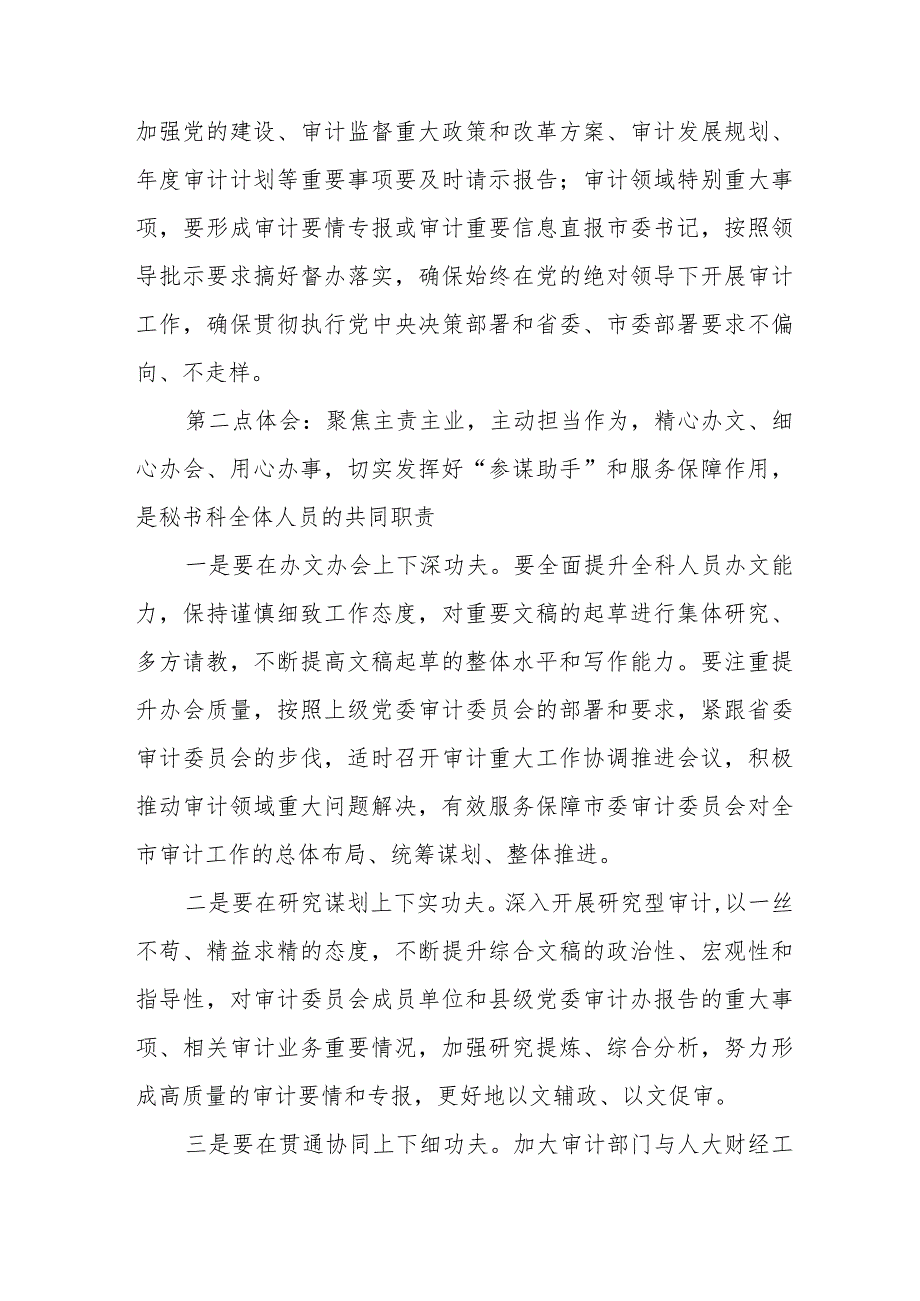 加强党的建设、审计监督重大政策和改革方案、审计发展规划、年度审计计划等重要事项要及时请示报告；审计领域特别重大事项，要形成审计要情专报或审计重要信息直报市委书记，按照领导批示要求搞好督办落实，确保始终在党的绝对领导下开展审计工作，确保贯彻执行党中央决策部署和省委、市委部署要求不偏向、不走样。

第二点体会：聚焦主责主业，主动担当作为，精心办文、细心办会、用心办事，切实发挥好“参谋助手”和服务保障作用，是秘书科全体人员的共同职责

一是要在办文办会上下深功夫。要全面提升全科人员办文能力，保持谨慎细致工作态度，对重要文稿的起草进行集体研究、多方请教，不断提高文稿起草的整体水平和写作能力。要注重提升办会质量，按照上级党委审计委员会的部署和要求，紧跟省委审计委员会的步伐，适时召开审计重大工作协调推进会议，积极推动审计领域重大问题解决，有效服务保障市委审计委员会对全市审计工作的总体布局、统筹谋划、整体推进。

二是要在研究谋划上下实功夫。深入开展研究型审计，以一丝不苟、精益求精的态度，不断提升综合文稿的政治性、宏观性和指导性，对审计委员会成员单位和县级党委审计办报告的重大事项、相关审计业务重要情况，加强研究提炼、综合分析，努力形成高质量的审计要情和专报，更好地以文辅政、以文促审。

三是要在贯通协同上下细功夫。加大审计部门与人大财经工